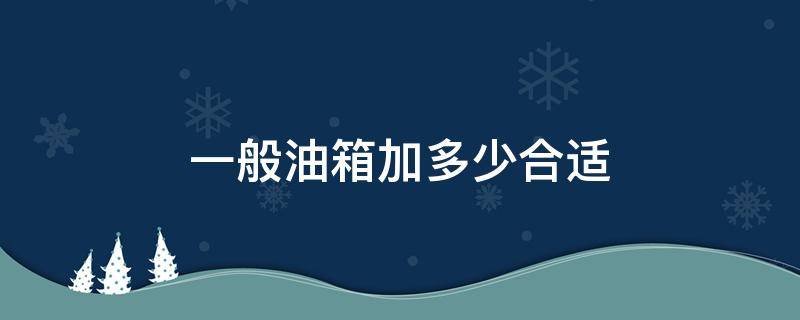 一般油箱加多少合适